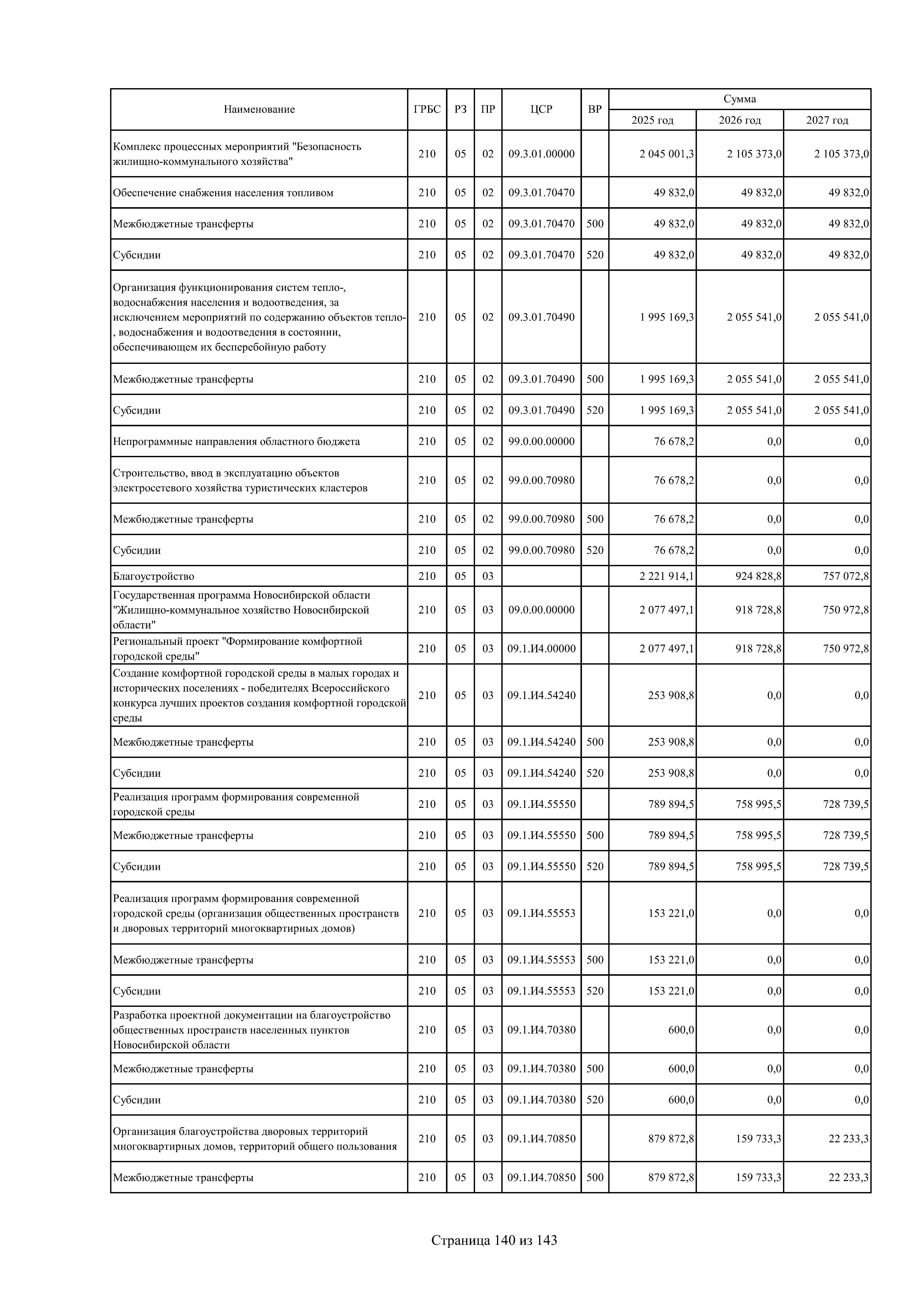 | Наименование | ГРБС | РЗ | ПР | ЦСР | ВР | Сумма 2025 год | Сумма 2026 год | Сумма 2027 год |
|---|---|---|---|---|---|---|---|---|
| Комплекс процессных мероприятий "Безопасность жилищно-коммунального хозяйства" | 210 | 05 | 02 | 09.3.01.00000 | | 2 045 001,3 | 2 105 373,0 | 2 105 373,0 |
| Обеспечение снабжения населения топливом | 210 | 05 | 02 | 09.3.01.70470 | | 49 832,0 | 49 832,0 | 49 832,0 |
| Межбюджетные трансферты | 210 | 05 | 02 | 09.3.01.70470 | 500 | 49 832,0 | 49 832,0 | 49 832,0 |
| Субсидии | 210 | 05 | 02 | 09.3.01.70470 | 520 | 49 832,0 | 49 832,0 | 49 832,0 |
| Организация функционирования систем тепло-, водоснабжения населения и водоотведения, за исключением мероприятий по содержанию объектов тепло-, водоснабжения и водоотведения в состоянии, обеспечивающем их бесперебойную работу | 210 | 05 | 02 | 09.3.01.70490 | | 1 995 169,3 | 2 055 541,0 | 2 055 541,0 |
| Межбюджетные трансферты | 210 | 05 | 02 | 09.3.01.70490 | 500 | 1 995 169,3 | 2 055 541,0 | 2 055 541,0 |
| Субсидии | 210 | 05 | 02 | 09.3.01.70490 | 520 | 1 995 169,3 | 2 055 541,0 | 2 055 541,0 |
| Непрограммные направления областного бюджета | 210 | 05 | 02 | 99.0.00.00000 | | 76 678,2 | 0,0 | 0,0 |
| Строительство, ввод в эксплуатацию объектов электросетевого хозяйства туристических кластеров | 210 | 05 | 02 | 99.0.00.70980 | | 76 678,2 | 0,0 | 0,0 |
| Межбюджетные трансферты | 210 | 05 | 02 | 99.0.00.70980 | 500 | 76 678,2 | 0,0 | 0,0 |
| Субсидии | 210 | 05 | 02 | 99.0.00.70980 | 520 | 76 678,2 | 0,0 | 0,0 |
| Благоустройство | 210 | 05 | 03 | | | 2 221 914,1 | 924 828,8 | 757 072,8 |
| Государственная программа Новосибирской области "Жилищно-коммунальное хозяйство Новосибирской области" | 210 | 05 | 03 | 09.0.00.00000 | | 2 077 497,1 | 918 728,8 | 750 972,8 |
| Региональный проект "Формирование комфортной городской среды" | 210 | 05 | 03 | 09.1.И4.00000 | | 2 077 497,1 | 918 728,8 | 750 972,8 |
| Создание комфортной городской среды в малых городах и исторических поселениях - победителях Всероссийского конкурса лучших проектов создания комфортной городской среды | 210 | 05 | 03 | 09.1.И4.54240 | | 253 908,8 | 0,0 | 0,0 |
| Межбюджетные трансферты | 210 | 05 | 03 | 09.1.И4.54240 | 500 | 253 908,8 | 0,0 | 0,0 |
| Субсидии | 210 | 05 | 03 | 09.1.И4.54240 | 520 | 253 908,8 | 0,0 | 0,0 |
| Реализация программ формирования современной городской среды | 210 | 05 | 03 | 09.1.И4.55550 | | 789 894,5 | 758 995,5 | 728 739,5 |
| Межбюджетные трансферты | 210 | 05 | 03 | 09.1.И4.55550 | 500 | 789 894,5 | 758 995,5 | 728 739,5 |
| Субсидии | 210 | 05 | 03 | 09.1.И4.55550 | 520 | 789 894,5 | 758 995,5 | 728 739,5 |
| Реализация программ формирования современной городской среды (организация общественных пространств и дворовых территорий многоквартирных домов) | 210 | 05 | 03 | 09.1.И4.55553 | | 153 221,0 | 0,0 | 0,0 |
| Межбюджетные трансферты | 210 | 05 | 03 | 09.1.И4.55553 | 500 | 153 221,0 | 0,0 | 0,0 |
| Субсидии | 210 | 05 | 03 | 09.1.И4.55553 | 520 | 153 221,0 | 0,0 | 0,0 |
| Разработка проектной документации на благоустройство общественных пространств населенных пунктов Новосибирской области | 210 | 05 | 03 | 09.1.И4.70380 | | 600,0 | 0,0 | 0,0 |
| Межбюджетные трансферты | 210 | 05 | 03 | 09.1.И4.70380 | 500 | 600,0 | 0,0 | 0,0 |
| Субсидии | 210 | 05 | 03 | 09.1.И4.70380 | 520 | 600,0 | 0,0 | 0,0 |
| Организация благоустройства дворовых территорий многоквартирных домов, территорий общего пользования | 210 | 05 | 03 | 09.1.И4.70850 | | 879 872,8 | 159 733,3 | 22 233,3 |
| Межбюджетные трансферты | 210 | 05 | 03 | 09.1.И4.70850 | 500 | 879 872,8 | 159 733,3 | 22 233,3 |

Страница 140 из 143